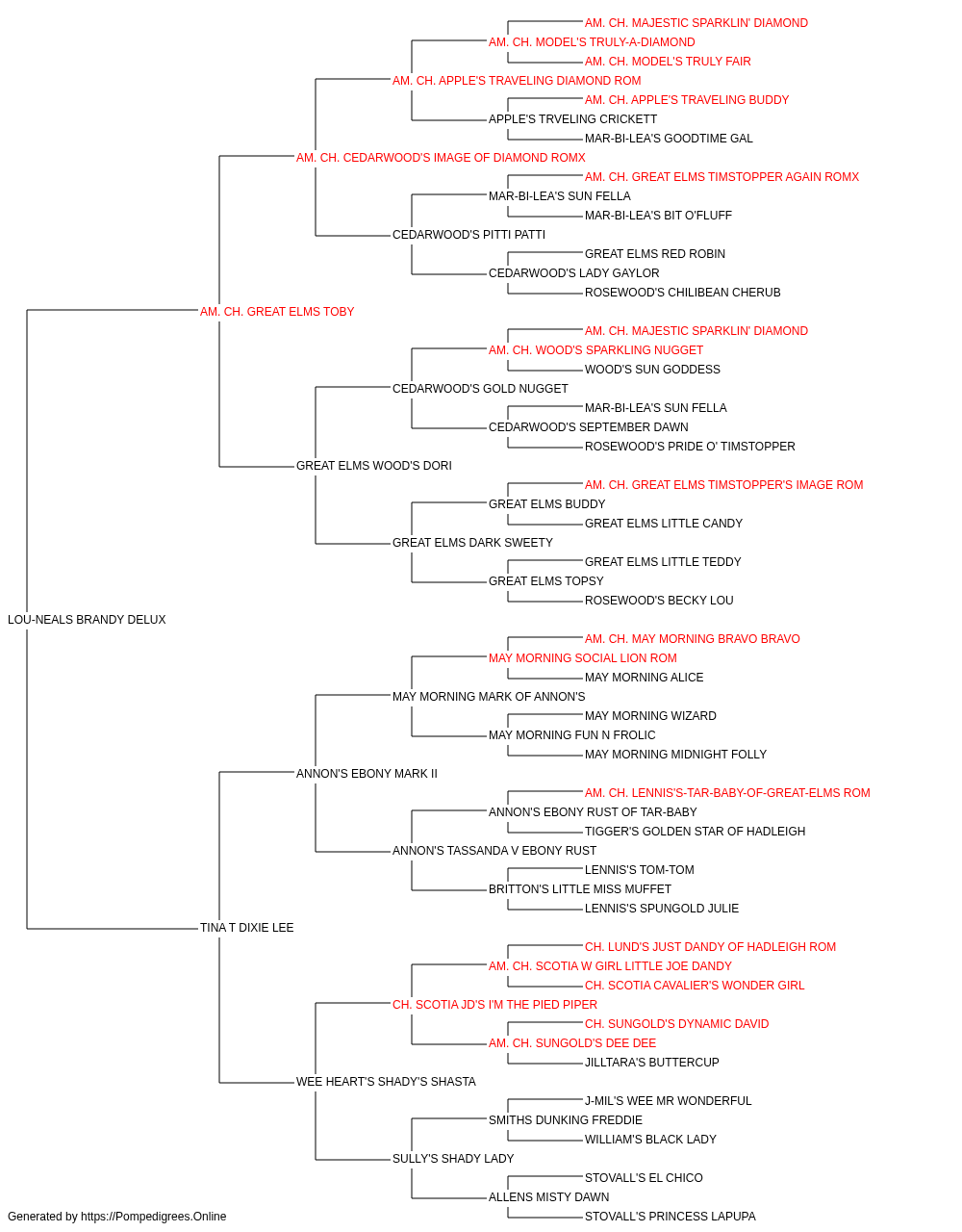 AM. CH. MAJESTIC SPARKLIN' DIAMOND
AM. CH. MODEL'S TRULY-A-DIAMOND
AM. CH. MODEL'S TRULY FAIR
AM. CH. APPLE'S TRAVELING DIAMOND ROM
AM. CH. APPLE'S TRAVELING BUDDY
APPLE'S TRVELING CRICKETT
MAR-BI-LEA'S GOODTIME GAL
AM. CH. CEDARWOOD'S IMAGE OF DIAMOND ROMX
AM. CH. GREAT ELMS TIMSTOPPER AGAIN ROMX
MAR-BI-LEA'S SUN FELLA
MAR-BI-LEA'S BIT O'FLUFF
CEDARWOOD'S PITTI PATTI
GREAT ELMS RED ROBIN
CEDARWOOD'S LADY GAYLOR
ROSEWOOD'S CHILIBEAN CHERUB
AM. CH. GREAT ELMS TOBY
AM. CH. MAJESTIC SPARKLIN' DIAMOND
AM. CH. WOOD'S SPARKLING NUGGET
WOOD'S SUN GODDESS
CEDARWOOD'S GOLD NUGGET
MAR-BI-LEA'S SUN FELLA
CEDARWOOD'S SEPTEMBER DAWN
ROSEWOOD'S PRIDE O' TIMSTOPPER
GREAT ELMS WOOD'S DORI
AM. CH. GREAT ELMS TIMSTOPPER'S IMAGE ROM
GREAT ELMS BUDDY
GREAT ELMS LITTLE CANDY
GREAT ELMS DARK SWEETY
GREAT ELMS LITTLE TEDDY
GREAT ELMS TOPSY
ROSEWOOD'S BECKY LOU
LOU-NEALS BRANDY DELUX
AM. CH. MAY MORNING BRAVO BRAVO
MAY MORNING SOCIAL LION ROM
MAY MORNING ALICE
MAY MORNING MARK OF ANNON'S
MAY MORNING WIZARD
MAY MORNING FUN N FROLIC
MAY MORNING MIDNIGHT FOLLY
ANNON'S EBONY MARK II
AM. CH. LENNIS'S-TAR-BABY-OF-GREAT-ELMS ROM
ANNON'S EBONY RUST OF TAR-BABY
TIGGER'S GOLDEN STAR OF HADLEIGH
ANNON'S TASSANDA V EBONY RUST
LENNIS'S TOM-TOM
BRITTON'S LITTLE MISS MUFFET
LENNIS'S SPUNGOLD JULIE
TINA T DIXIE LEE
CH. LUND'S JUST DANDY OF HADLEIGH ROM
AM. CH. SCOTIA W GIRL LITTLE JOE DANDY
CH. SCOTIA CAVALIER'S WONDER GIRL
CH. SCOTIA JD'S I'M THE PIED PIPER
CH. SUNGOLD'S DYNAMIC DAVID
AM. CH. SUNGOLD'S DEE DEE
JILLTARA'S BUTTERCUP
WEE HEART'S SHADY'S SHASTA
J-MIL'S WEE MR WONDERFUL
SMITHS DUNKING FREDDIE
WILLIAM'S BLACK LADY
SULLY'S SHADY LADY
STOVALL'S EL CHICO
ALLENS MISTY DAWN
STOVALL'S PRINCESS LAPUPA
Generated by https://Pompedigrees.Online